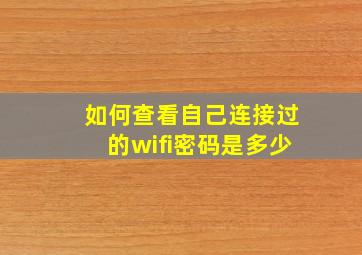 如何查看自己连接过的wifi密码是多少